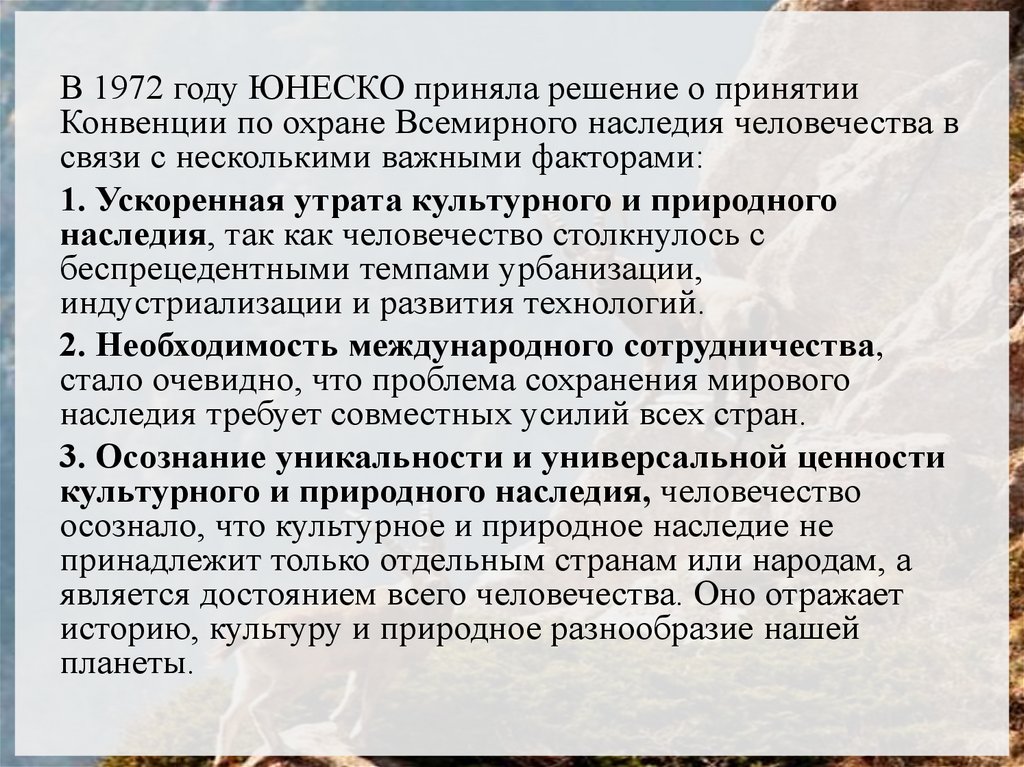 В 1972 году ЮНЕСКО приняла решение о принятии Конвенции по охране Всемирного наследия человечества в связи с несколькими важными факторами:

1. Ускоренная утрата культурного и природного наследия, так как человечество столкнулось с беспрецедентными темпами урбанизации, индустриализации и развития технологий.

2. Необходимость международного сотрудничества, стало очевидно, что проблема сохранения мирового наследия требует совместных усилий всех стран.

3. Осознание уникальности и универсальной ценности культурного и природного наследия, человечество осознало, что культурное и природное наследие не принадлежит только отдельным странам или народам, а является достоянием всего человечества. Оно отражает историю, культуру и природное разнообразие нашей планеты.